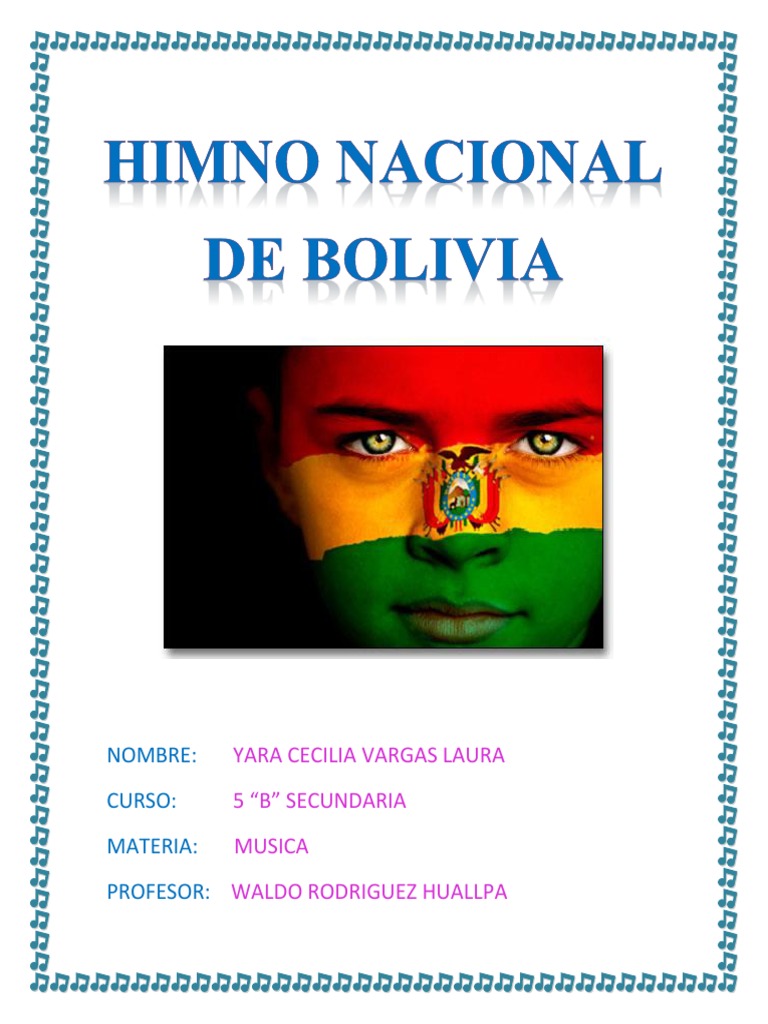 HIMNO NACIONAL DE BOLIVIA

NOMBRE: YARA CECILIA VARGAS LAURA

CURSO: 5 “B” SECUNDARIA

MATERIA: MUSICA

PROFESOR: WALDO RODRIGUEZ HUALLPA